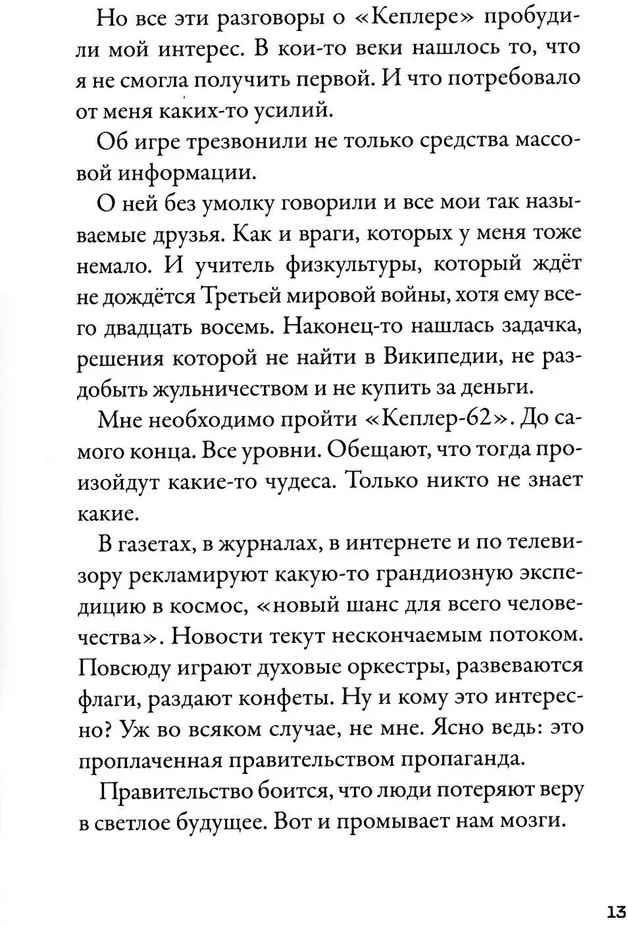 Но все эти разговоры о «Кеплере» пробудили мой интерес. В кои-то веки нашлось то, что я не смогла получить первой. И что потребовало от меня каких-то усилий.

Об игре трезвонили не только средства массовой информации.

О ней без умолку говорили и все мои так называемые друзья. Как и враги, которых у меня тоже немало. И учитель физкультуры, который ждёт не дождётся Третьей мировой войны, хотя ему всего двадцать восемь. Наконец-то нашлась задачка, решения которой не найти в Википедии, не раздобыть жульничеством и не купить за деньги.

Мне необходимо пройти «Кеплер-62». До самого конца. Все уровни. Обещают, что тогда произойдут какие-то чудеса. Только никто не знает какие.

В газетах, в журналах, в интернете и по телевизору рекламируют какую-то грандиозную экспедицию в космос, «новый шанс для всего человечества». Новости текут нескончаемым потоком. Повсюду играют духовые оркестры, развеваются флаги, раздают конфеты. Ну и кому это интересно? Уж во всяком случае, не мне. Ясно ведь: это проплаченная правительством пропаганда.

Правительство боится, что люди потеряют веру в светлое будущее. Вот и промывает нам мозги.

13